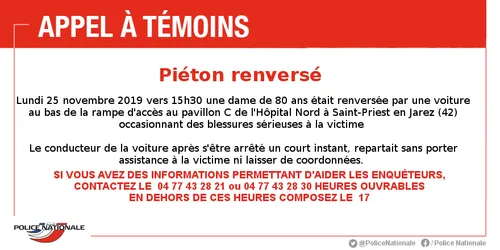 APPEL À TÉMOINS

Piéton renversé

Lundi 25 novembre 2019 vers 15h30 une dame de 80 ans était renversée par une voiture au bas de la rampe d'accès au pavillon C de l'Hôpital Nord à Saint-Priest en Jarez (42) occasionnant des blessures sérieuses à la victime

Le conducteur de la voiture après s'être arrêté un court instant, repartait sans porter assistance à la victime ni laisser de coordonnées.

SI VOUS AVEZ DES INFORMATIONS PERMETTANT D'AIDER LES ENQUÊTEURS, CONTACTEZ LE 04 77 43 28 21 ou 04 77 43 28 30 HEURES OUVRABLES EN DEHORS DE CES HEURES COMPOSEZ LE 17

POLICE NATIONALE

@PoliceNationale / Police Nationale